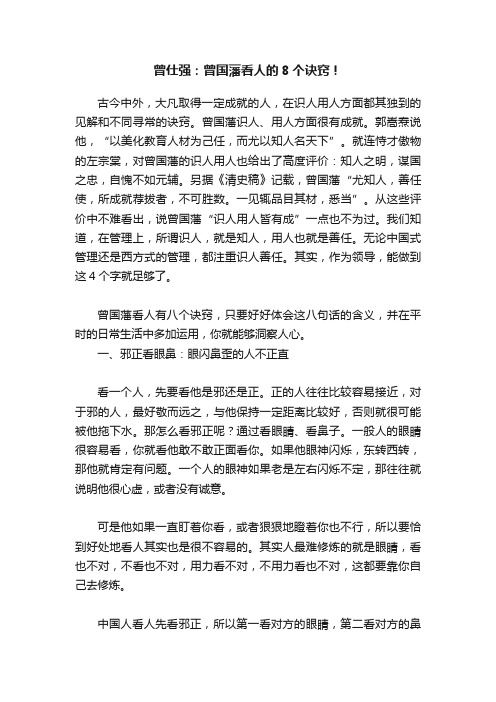 曾仕强：曾国藩看人的 8 个诀窍！

古今中外，大凡取得一定成就的人，在识人用人方面都其独到的见解和不同寻常的诀窍。曾国藩识人、用人方面很有成就。郭嵩焘说他，“以美化教育人材为己任，而尤以知人名天下”。就连恃才傲物的左宗棠，对曾国藩的识人用人也给出了高度评价：知人之明，谋国之忠，自愧不如元辅。另据《清史稿》记载，曾国藩“尤知人，善任使，所成就荐拔者，不可胜数。一见辄品目其材，悉当”。从这些评价中不难看出，说曾国藩“识人用人皆有成”一点也不为过。我们知道，在管理上，所谓识人，就是知人，用人也就是善任。无论中国式管理还是西方式的管理，都注重识人善任。其实，作为领导，能做到这 4 个字就足够了。

曾国藩看人有八个诀窍，只要好好体会这八句话的含义，并在平时的日常生活中多加运用，你就能够洞察人心。

一、邪正看眼鼻：眼闪鼻歪的人不正直

看一个人，先要看他是邪还是正。正的人往往比较容易接近，对于邪的人，最好敬而远之，与他保持一定距离比较好，否则就很可能被他拖下水。那怎么看邪正呢？通过看眼睛、看鼻子。一般人的眼睛很容易看，你就看他敢不敢正面看你。如果他眼神闪烁，东转西转，那他就肯定有问题。一个人的眼神如果老是左右闪烁不定，那往往就说明他很心虚，或者没有诚意。

可是他如果一直盯着你看，或者狠狠地瞪着你也不行，所以要恰到好处地看人其实也是很不容易的。其实人最难修炼的就是眼睛，看也不对，不看也不对，用力看不对，不用力看也不对，这都要靠你自己去修炼。

中国人看人先看邪正，所以第一看对方的眼睛，第二看对方的鼻